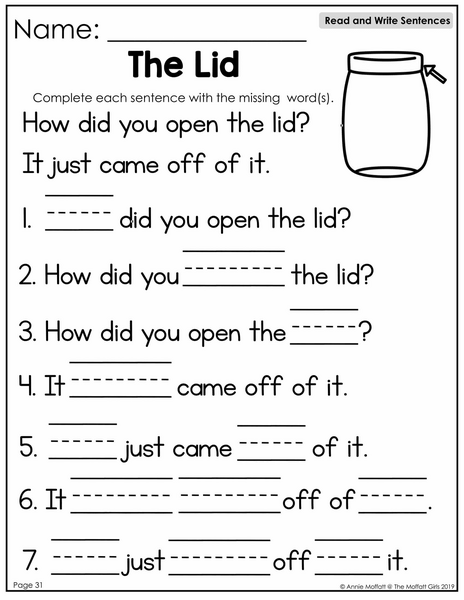 Name: ____

Read and Write Sentences

The Lid

Complete each sentence with the missing word(s).

How did you open the lid?

It just came off of it.

1. ____ did you open the lid?

2. How did you ____ the lid?

3. How did you open the ____?

4. It ____ came off of it.

5. ____ just came ____ of it.

6. It ____ ____ off of ____.

7. ____ just ____ off ____ it.

Page 31

© Annie Moffatt @ The Moffatt Girls 2019